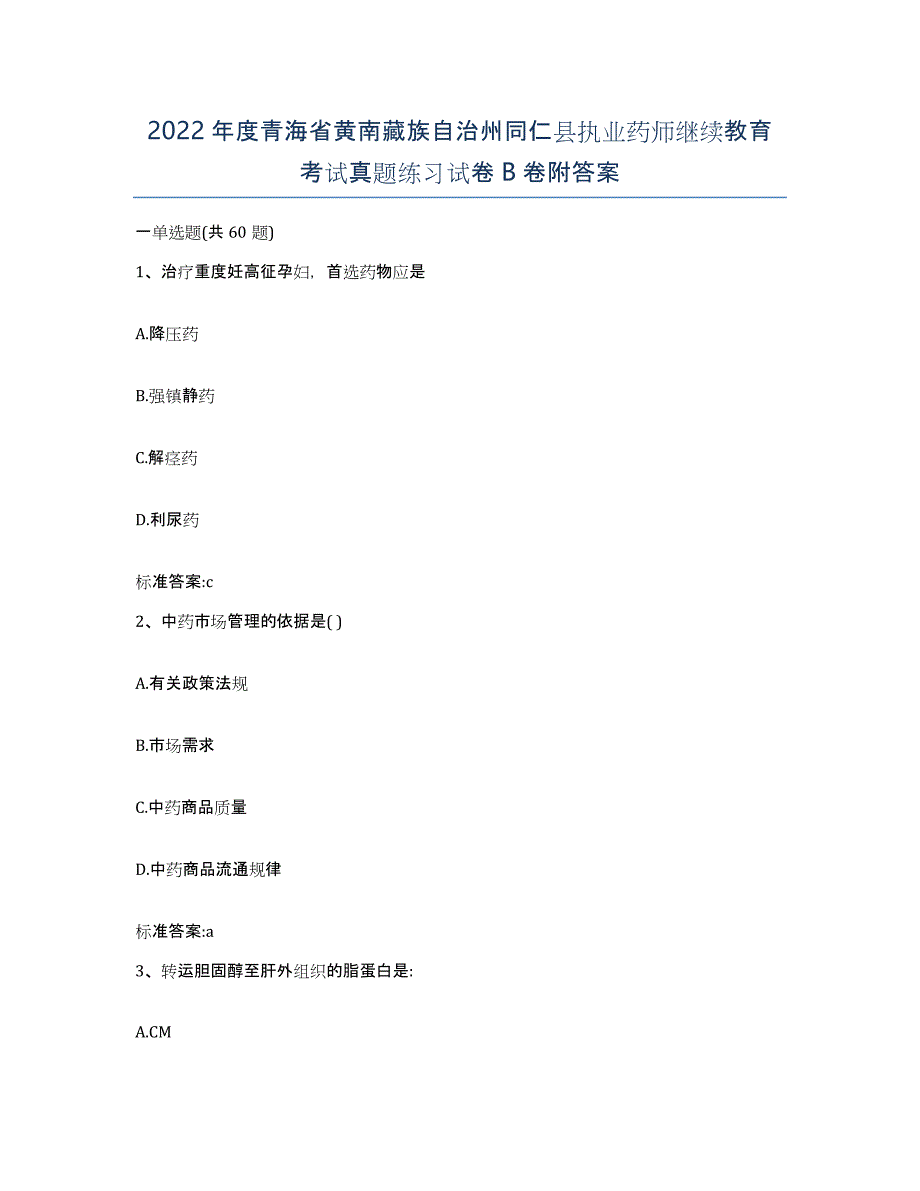 2022年度青海省黄南藏族自治州同仁县执业药师继续教育考试真题练习试卷B卷附答案

一单选题(共60题)

1、治疗重度妊高征孕妇，首选药物应是

A.降压药

B.强镇静药

C.解痉药

D.利尿药

标准答案:c

2、中药市场管理的依据是( )

A.有关政策法规

B.市场需求

C.中药商品质量

D.中药商品流通规律

标准答案:a

3、转运胆固醇至肝外组织的脂蛋白是:

A.CM